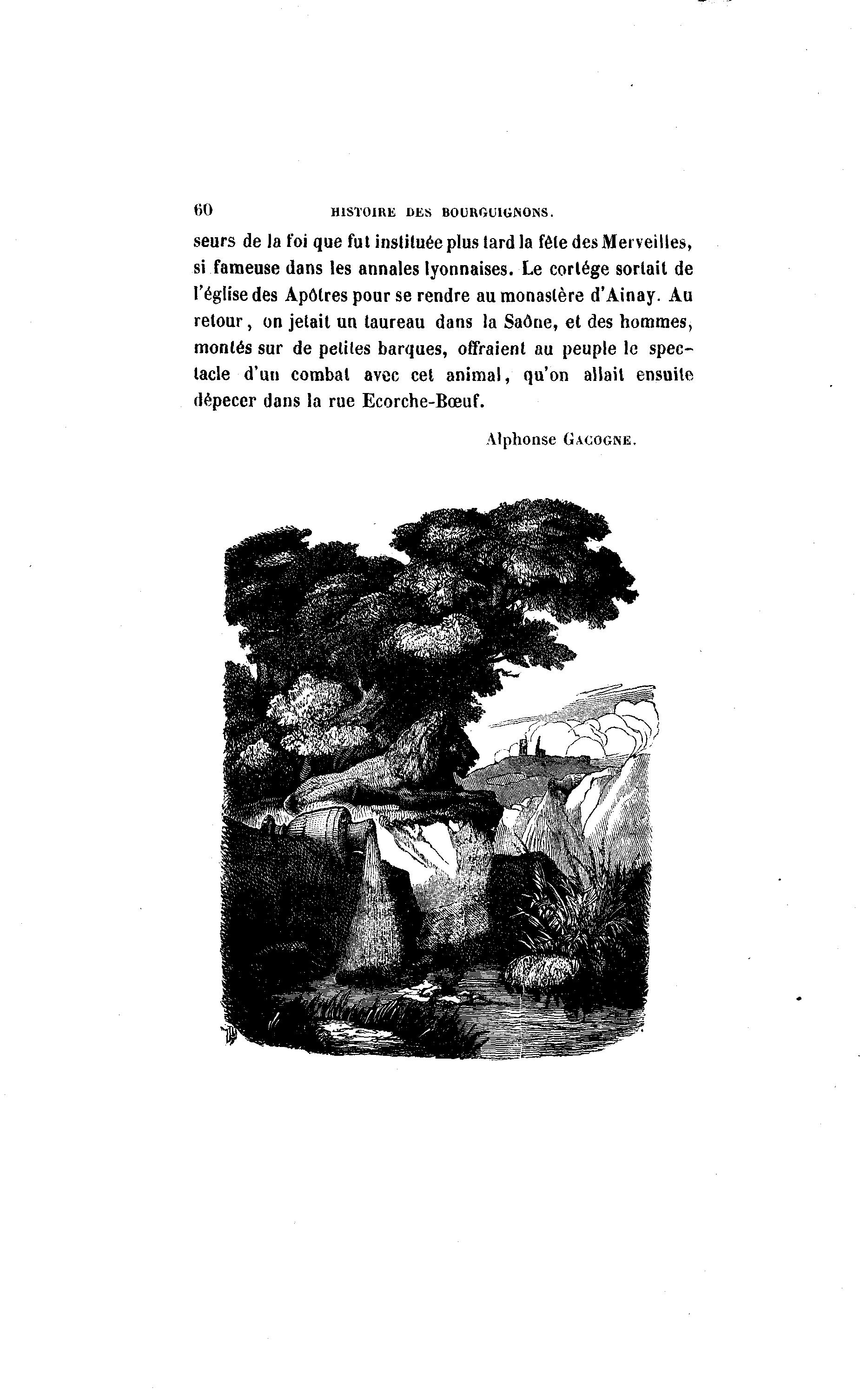 60 HISTOIRE DES BOURGUIGNONS.

seurs de la foi que fut instituée plus tard la fête des Merveilles, si fameuse dans les annales lyonnaises. Le cortége sortait de l'église des Apôtres pour se rendre au monastère d'Ainay. Au retour, on jetait un taureau dans la Saône, et des hommes, montés sur de petites barques, offraient au peuple le spectacle d'un combat avec cet animal, qu'on allait ensuite dépecer dans la rue Ecorche-Bœuf.

Alphonse GACOGNE.